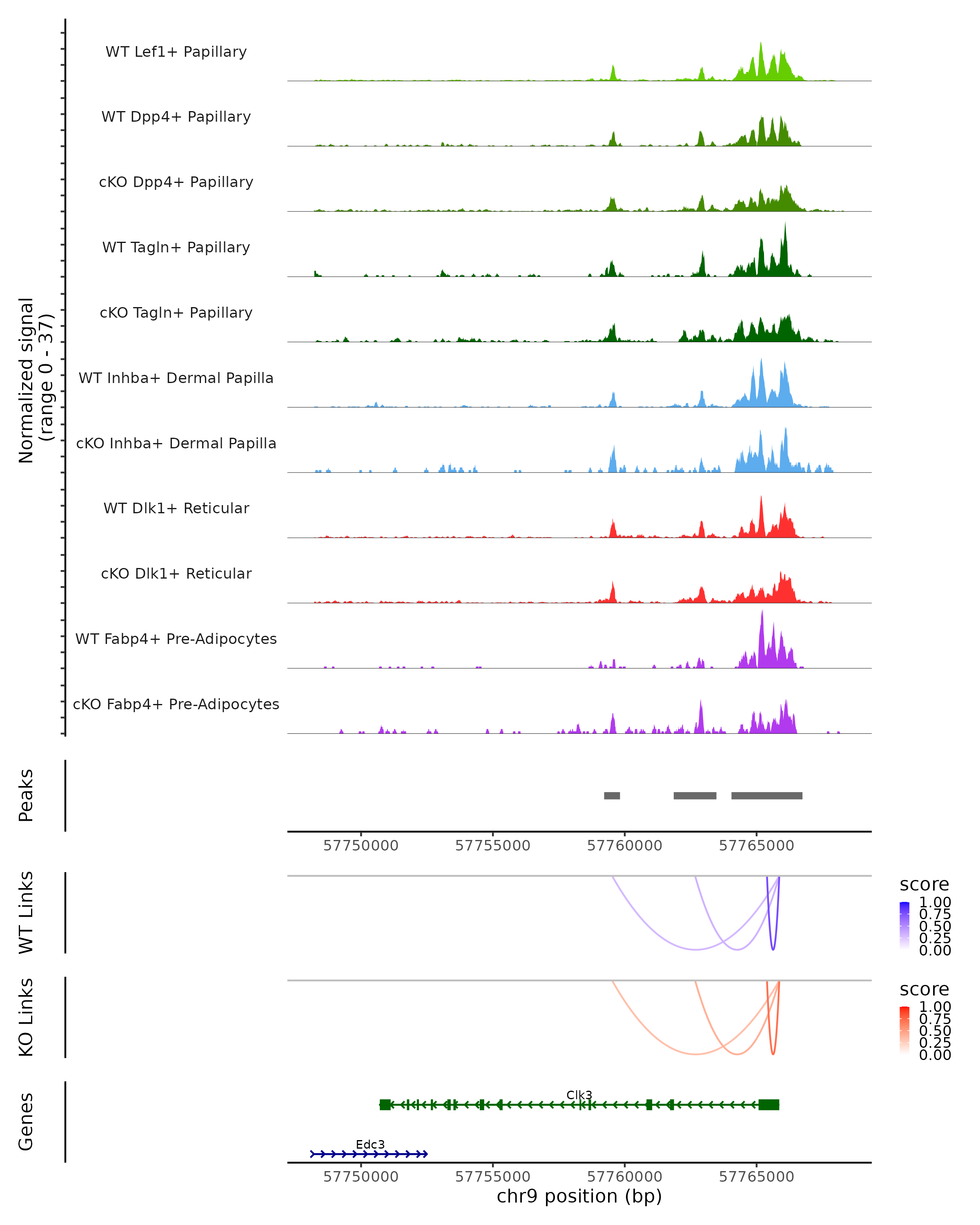 Normalized signal
(range 0 - 37)

WT Lef1+ Papillary
WT Dpp4+ Papillary
cKO Dpp4+ Papillary
WT Tagln+ Papillary
cKO Tagln+ Papillary
WT Inhba+ Dermal Papilla
cKO Inhba+ Dermal Papilla
WT Dlk1+ Reticular
cKO Dlk1+ Reticular
WT Fabp4+ Pre-Adipocytes
cKO Fabp4+ Pre-Adipocytes

Peaks

57750000 57755000 57760000 57765000

WT Links

score
1.00
0.75
0.50
0.25
0.00

KO Links

score
1.00
0.75
0.50
0.25
0.00

Genes

Clk3
Edc3

57750000 57755000 57760000 57765000
chr9 position (bp)